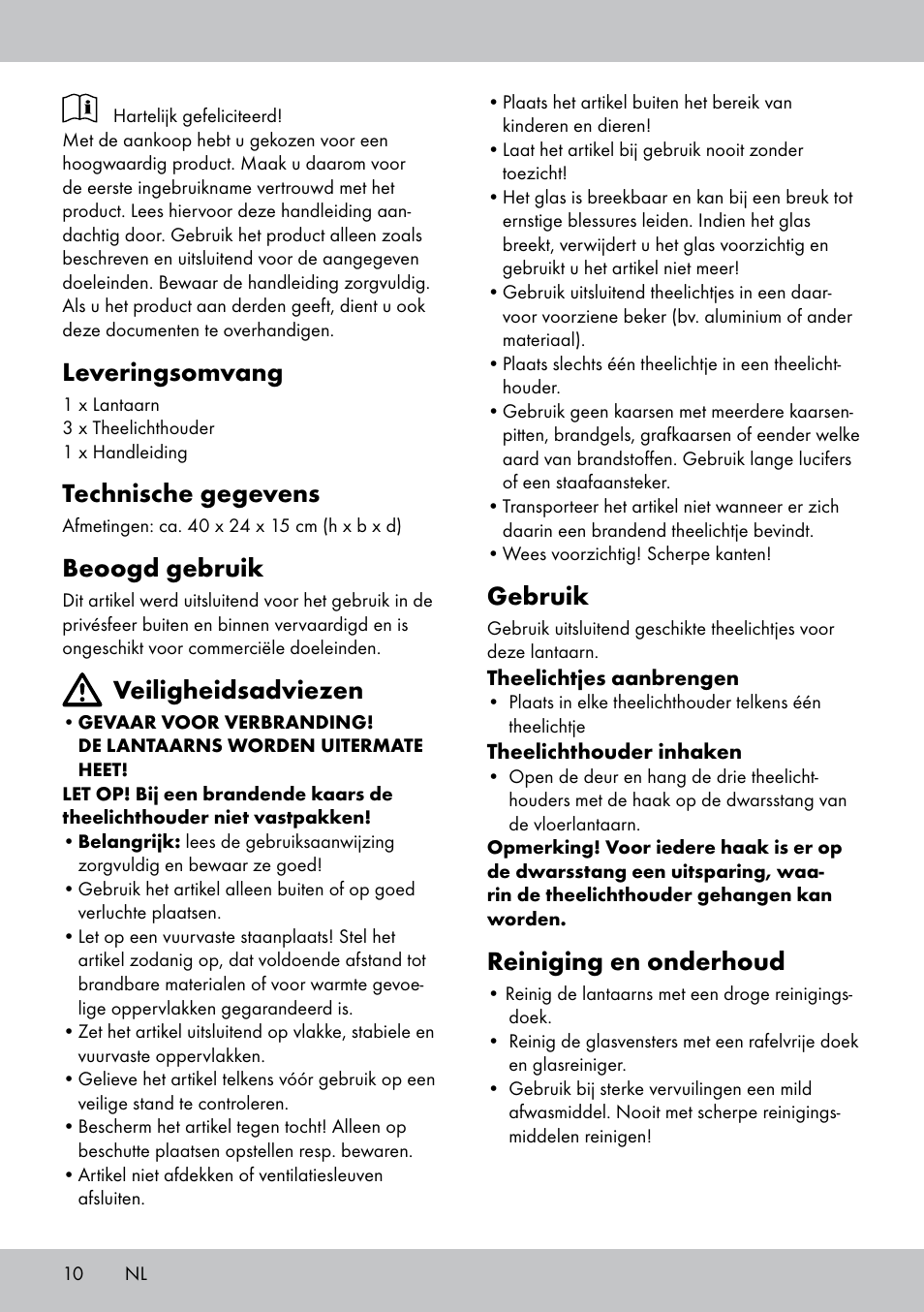 Hartelijk gefeliciteerd!
Met de aankoop hebt u gekozen voor een hoogwaardig product. Maak u daarom voor de eerste ingebruikname vertrouwd met het product. Lees hiervoor deze handleiding aandachtig door. Gebruik het product alleen zoals beschreven en uitsluitend voor de aangegeven doeleinden. Bewaar de handleiding zorgvuldig. Als u het product aan derden geeft, dient u ook deze documenten te overhandigen.

Leveringsomvang
1 x Lantaarn
3 x Theelichthouder
1 x Handleiding

Technische gegevens
Afmetingen: ca. 40 x 24 x 15 cm (h x b x d)

Beoogd gebruik
Dit artikel werd uitsluitend voor het gebruik in de privésfeer buiten en binnen vervaardigd en is ongeschikt voor commerciële doeleinden.

Veiligheidsadviezen
• GEVAAR VOOR VERBRANDING! DE LANTAARNS WORDEN UITERMATE HEET!
LET OP! Bij een brandende kaars de theelichthouder niet vastpakken!
• Belangrijk: lees de gebruiksaanwijzing zorgvuldig en bewaar ze goed!
• Gebruik het artikel alleen buiten of op goed verluchte plaatsen.
• Let op een vuurvaste staanplaats! Stel het artikel zodanig op, dat voldoende afstand tot brandbare materialen of voor warmte gevoelige oppervlakken gegarandeerd is.
• Zet het artikel uitsluitend op vlakke, stabiele en vuurvaste oppervlakken.
• Gelieve het artikel telkens vóór gebruik op een veilige stand te controleren.
• Bescherm het artikel tegen tocht! Alleen op beschutte plaatsen opstellen resp. bewaren.
• Artikel niet afdekken of ventilatiesleuven afsluiten.
• Plaats het artikel buiten het bereik van kinderen en dieren!
• Laat het artikel bij gebruik nooit zonder toezicht!
• Het glas is breekbaar en kan bij een breuk tot ernstige blessures leiden. Indien het glas breekt, verwijdert u het glas voorzichtig en gebruikt u het artikel niet meer!
• Gebruik uitsluitend theelichtjes in een daarvoor voorziene beker (bv. aluminium of ander materiaal).
• Plaats slechts één theelichtje in een theelichthouder.
• Gebruik geen kaarsen met meerdere kaarsenpitten, brandgels, grafkaarsen of eender welke aard van brandstoffen. Gebruik lange lucifers of een staafaansteker.
• Transporteer het artikel niet wanneer er zich daarin een brandend theelichtje bevindt.
• Wees voorzichtig! Scherpe kanten!

Gebruik
Gebruik uitsluitend geschikte theelichtjes voor deze lantaarn.
Theelichtjes aanbrengen
• Plaats in elke theelichthouder telkens één theelichtje
Theelichthouder inhaken
• Open de deur en hang de drie theelichthouders met de haak op de dwarsstang van de vloerlantaarn.
Opmerking! Voor iedere haak is er op de dwarsstang een uitsparing, waarin de theelichthouder gehangen kan worden.

Reiniging en onderhoud
• Reinig de lantaarns met een droge reinigingsdoek.
• Reinig de glasvensters met een rafelvrije doek en glasreiniger.
• Gebruik bij sterke vervuilingen een mild afwasmiddel. Nooit met scherpe reinigingsmiddelen reinigen!

10 NL